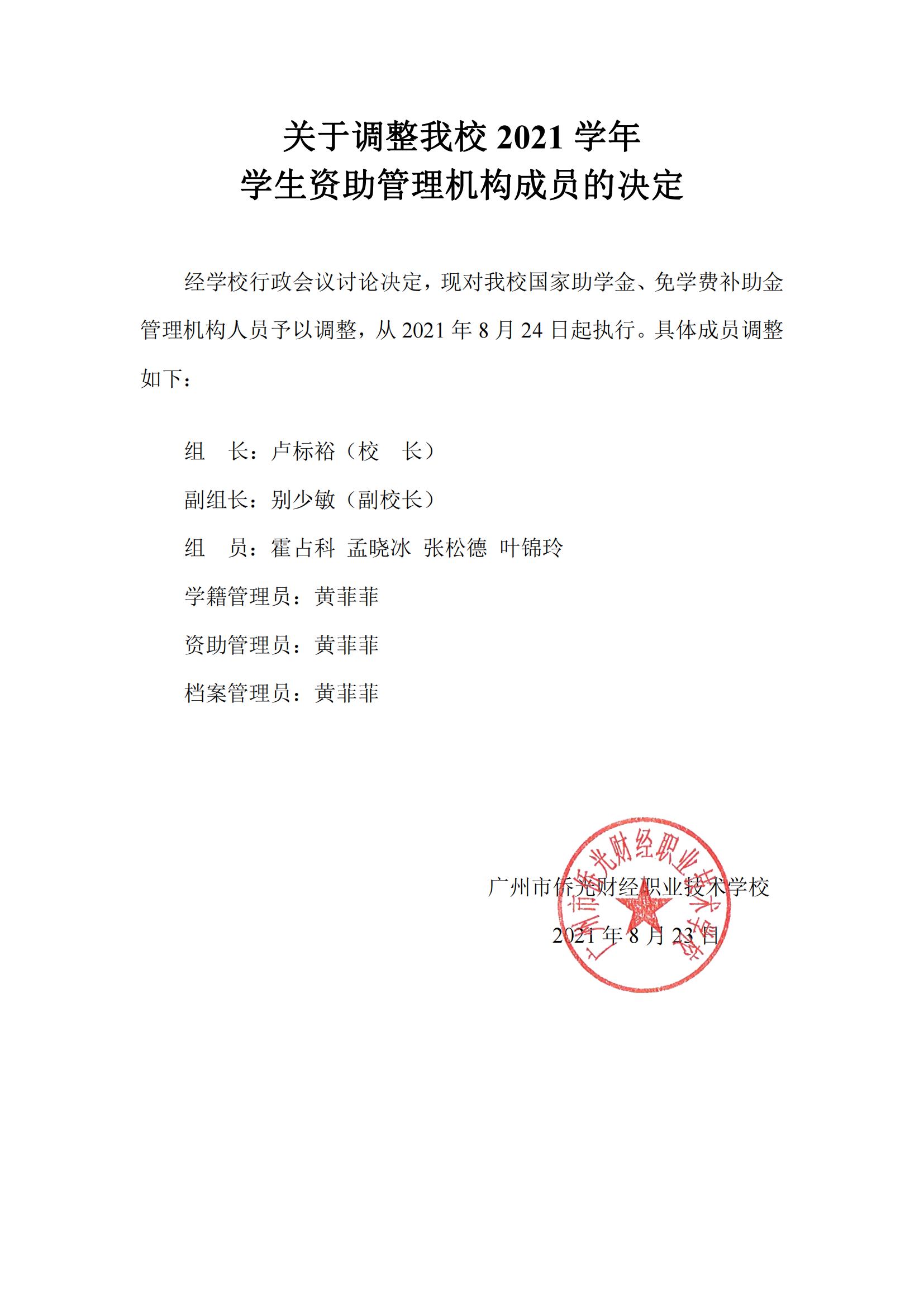 关于调整我校 2021 学年
学生资助管理机构成员的决定

经学校行政会议讨论决定，现对我校国家助学金、免学费补助金管理机构人员予以调整，从 2021 年 8 月 24 日起执行。具体成员调整如下：

组　长：卢标裕（校　长）

副组长：别少敏（副校长）

组　员：霍占科　孟晓冰　张松德　叶锦玲

学籍管理员：黄菲菲

资助管理员：黄菲菲

档案管理员：黄菲菲

广州市侨光财经职业技术学校

2021 年 8 月 23 日

广州市侨光财经职业技术学校